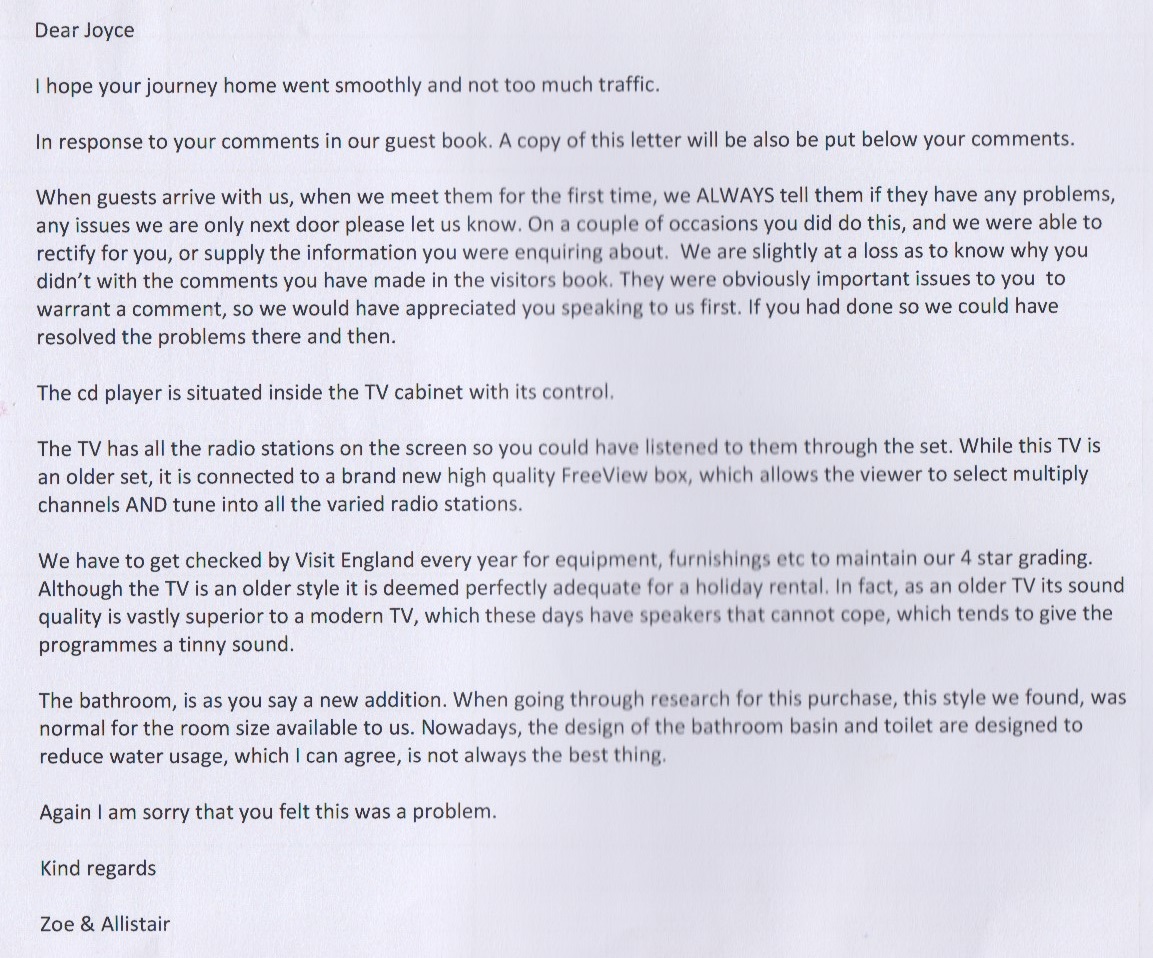 Dear Joyce

I hope your journey home went smoothly and not too much traffic.

In response to your comments in our guest book. A copy of this letter will be also be put below your comments.

When guests arrive with us, when we meet them for the first time, we ALWAYS tell them if they have any problems, any issues we are only next door please let us know. On a couple of occasions you did do this, and we were able to rectify for you, or supply the information you were enquiring about. We are slightly at a loss as to know why you didn't with the comments you have made in the visitors book. They were obviously important issues to you to warrant a comment, so we would have appreciated you speaking to us first. If you had done so we could have resolved the problems there and then.

The cd player is situated inside the TV cabinet with its control.

The TV has all the radio stations on the screen so you could have listened to them through the set. While this TV is an older set, it is connected to a brand new high quality FreeView box, which allows the viewer to select multiply channels AND tune into all the varied radio stations.

We have to get checked by Visit England every year for equipment, furnishings etc to maintain our 4 star grading. Although the TV is an older style it is deemed perfectly adequate for a holiday rental. In fact, as an older TV its sound quality is vastly superior to a modern TV, which these days have speakers that cannot cope, which tends to give the programmes a tinny sound.

The bathroom, is as you say a new addition. When going through research for this purchase, this style we found, was normal for the room size available to us. Nowadays, the design of the bathroom basin and toilet are designed to reduce water usage, which I can agree, is not always the best thing.

Again I am sorry that you felt this was a problem.

Kind regards

Zoe & Allistair